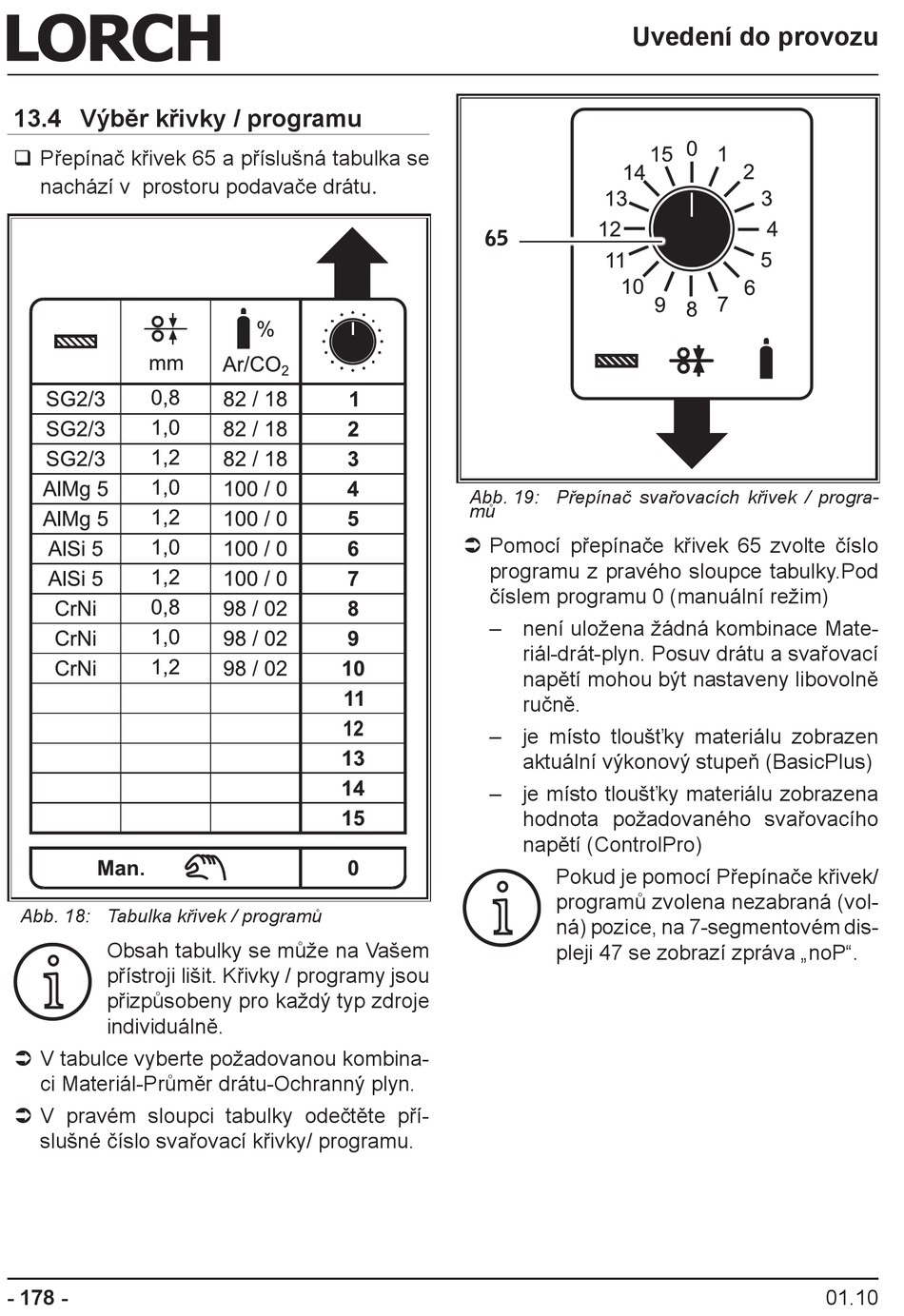 LORCH

Uvedení do provozu

13.4 Výběr křivky / programu

❑ Přepínač křivek 65 a příslušná tabulka se nachází v prostoru podavače drátu.

| | mm | % Ar/$CO_2$ | |
|---|---|---|---|
| SG2/3 | 0,8 | 82 / 18 | 1 |
| SG2/3 | 1,0 | 82 / 18 | 2 |
| SG2/3 | 1,2 | 82 / 18 | 3 |
| AlMg 5 | 1,0 | 100 / 0 | 4 |
| AlMg 5 | 1,2 | 100 / 0 | 5 |
| AlSi 5 | 1,0 | 100 / 0 | 6 |
| AlSi 5 | 1,2 | 100 / 0 | 7 |
| CrNi | 0,8 | 98 / 02 | 8 |
| CrNi | 1,0 | 98 / 02 | 9 |
| CrNi | 1,2 | 98 / 02 | 10 |
| | | | 11 |
| | | | 12 |
| | | | 13 |
| | | | 14 |
| | | | 15 |
| Man. | | | 0 |

Abb. 18: Tabulka křivek / programů

Obsah tabulky se může na Vašem přístroji lišit. Křivky / programy jsou přizpůsobeny pro každý typ zdroje individuálně.

➲ V tabulce vyberte požadovanou kombinaci Materiál-Průměr drátu-Ochranný plyn.

➲ V pravém sloupci tabulky odečtěte příslušné číslo svařovací křivky/ programu.

65

15 0 1 2 3 4 5 6 7 8 9 10 11 12 13 14

Abb. 19: Přepínač svařovacích křivek / programů

➲ Pomocí přepínače křivek 65 zvolte číslo programu z pravého sloupce tabulky.Pod číslem programu 0 (manuální režim)

– není uložena žádná kombinace Materiál-drát-plyn. Posuv drátu a svařovací napětí mohou být nastaveny libovolně ručně.

– je místo tloušťky materiálu zobrazen aktuální výkonový stupeň (BasicPlus)

– je místo tloušťky materiálu zobrazena hodnota požadovaného svařovacího napětí (ControlPro)

Pokud je pomocí Přepínače křivek/ programů zvolena nezabraná (volná) pozice, na 7-segmentovém displeji 47 se zobrazí zpráva „noP“.

- 178 -

01.10